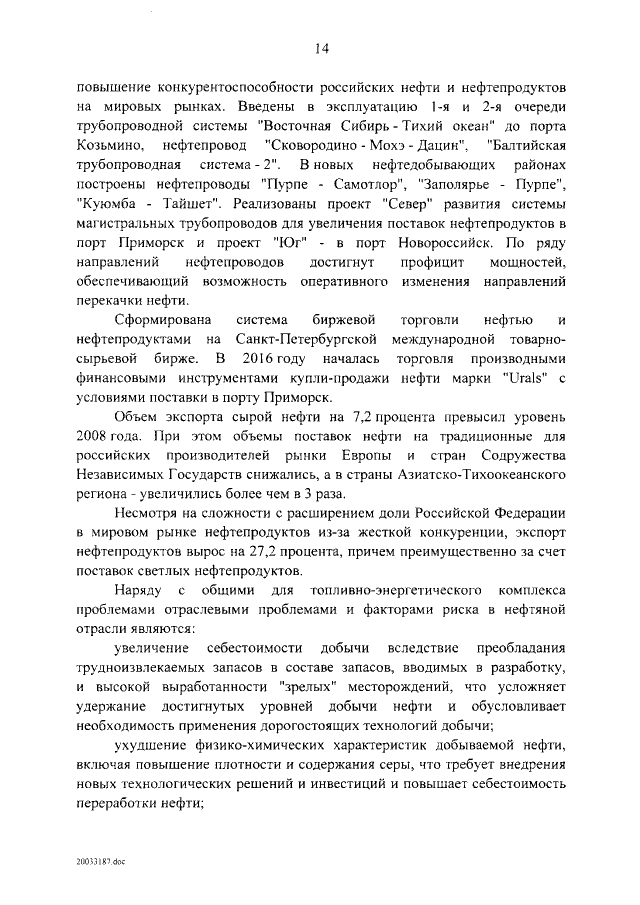 14

повышение конкурентоспособности российских нефти и нефтепродуктов на мировых рынках. Введены в эксплуатацию 1-я и 2-я очереди трубопроводной системы "Восточная Сибирь - Тихий океан" до порта Козьмино, нефтепровод "Сковородино - Мохэ - Дацин", "Балтийская трубопроводная система - 2". В новых нефтедобывающих районах построены нефтепроводы "Пурпе - Самотлор", "Заполярье - Пурпе", "Куюмба - Тайшет". Реализованы проект "Север" развития системы магистральных трубопроводов для увеличения поставок нефтепродуктов в порт Приморск и проект "Юг" - в порт Новороссийск. По ряду направлений нефтепроводов достигнут профицит мощностей, обеспечивающий возможность оперативного изменения направлений перекачки нефти.

Сформирована система биржевой торговли нефтью и нефтепродуктами на Санкт-Петербургской международной товарно-сырьевой бирже. В 2016 году началась торговля производными финансовыми инструментами купли-продажи нефти марки "Urals" с условиями поставки в порту Приморск.

Объем экспорта сырой нефти на 7,2 процента превысил уровень 2008 года. При этом объемы поставок нефти на традиционные для российских производителей рынки Европы и стран Содружества Независимых Государств снижались, а в страны Азиатско-Тихоокеанского региона - увеличились более чем в 3 раза.

Несмотря на сложности с расширением доли Российской Федерации в мировом рынке нефтепродуктов из-за жесткой конкуренции, экспорт нефтепродуктов вырос на 27,2 процента, причем преимущественно за счет поставок светлых нефтепродуктов.

Наряду с общими для топливно-энергетического комплекса проблемами отраслевыми проблемами и факторами риска в нефтяной отрасли являются:

увеличение себестоимости добычи вследствие преобладания трудноизвлекаемых запасов в составе запасов, вводимых в разработку, и высокой выработанности "зрелых" месторождений, что усложняет удержание достигнутых уровней добычи нефти и обусловливает необходимость применения дорогостоящих технологий добычи;

ухудшение физико-химических характеристик добываемой нефти, включая повышение плотности и содержания серы, что требует внедрения новых технологических решений и инвестиций и повышает себестоимость переработки нефти;

20033187.doc